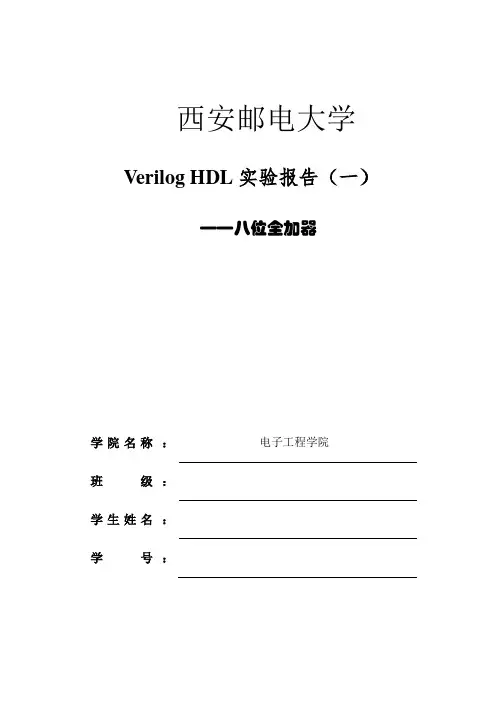 西安邮电大学

Verilog HDL 实验报告（一）

——八位全加器

学院名称： 电子工程学院

班 级：

学生姓名：

学 号：